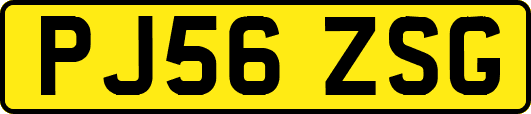 PJ56 ZSG